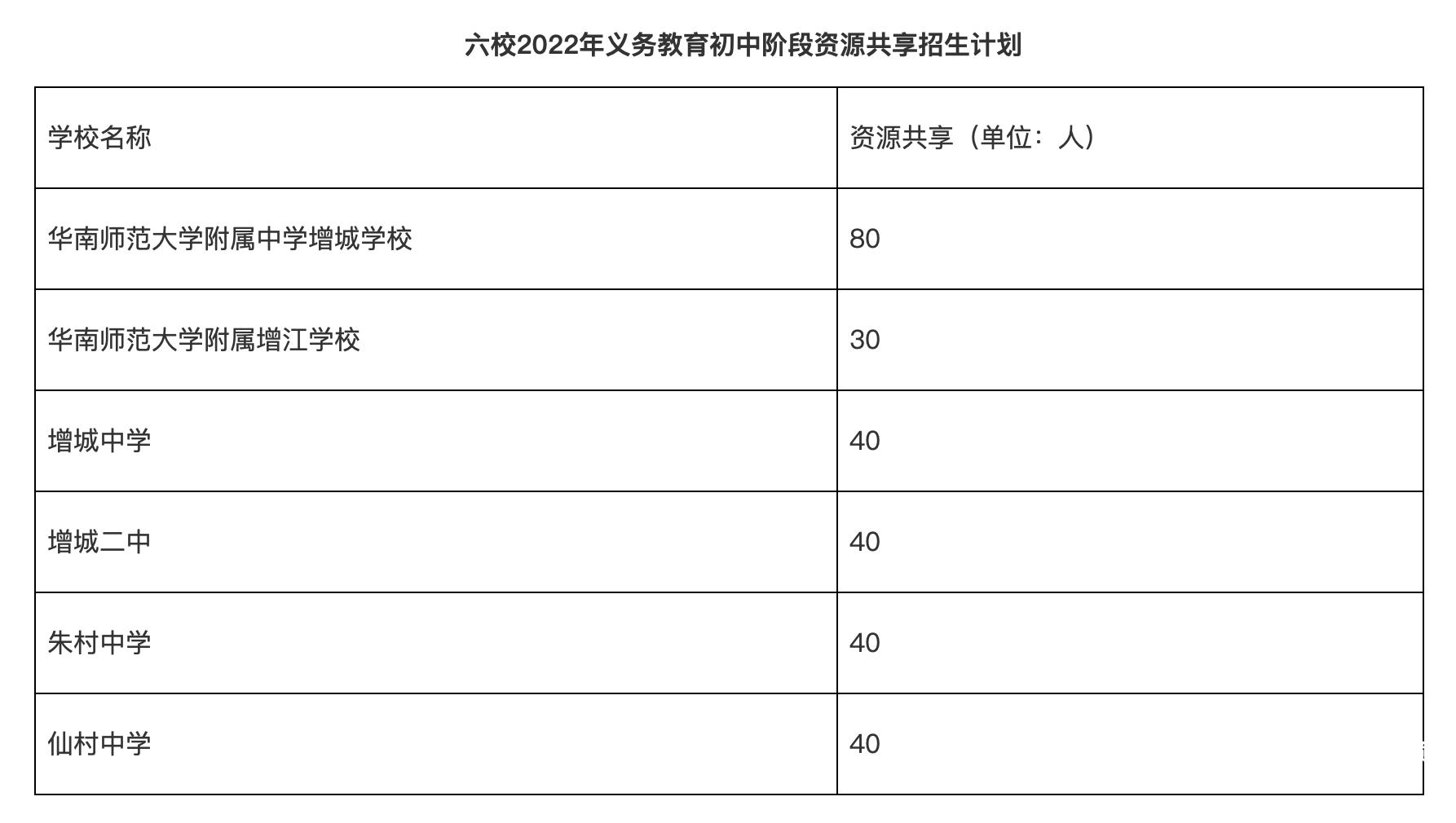 六校2022年义务教育初中阶段资源共享招生计划

| 学校名称 | 资源共享（单位：人） |
|---|---|
| 华南师范大学附属中学增城学校 | 80 |
| 华南师范大学附属增江学校 | 30 |
| 增城中学 | 40 |
| 增城二中 | 40 |
| 朱村中学 | 40 |
| 仙村中学 | 40 |